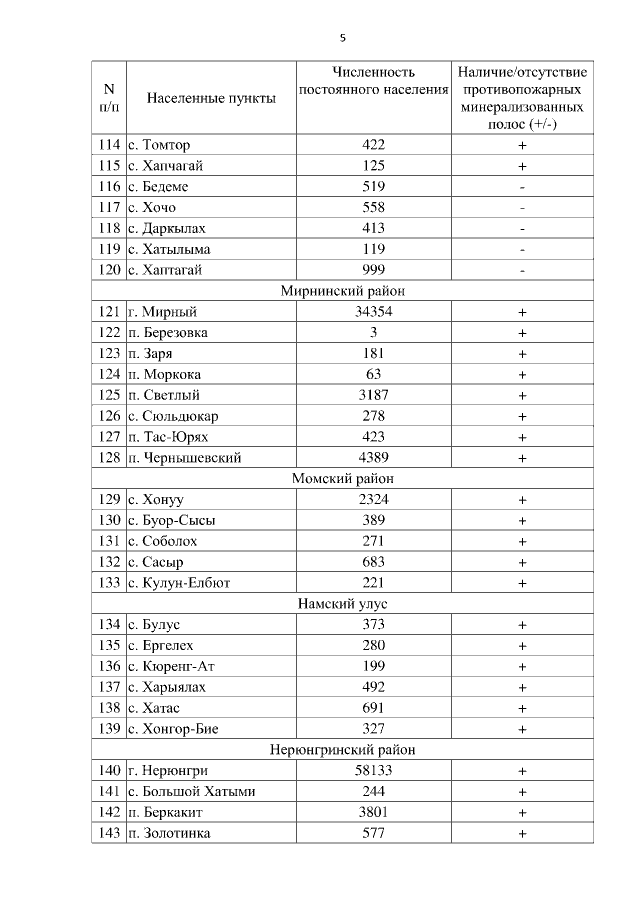 5

| N п/п | Населенные пункты | Численность постоянного населения | Наличие/отсутствие противопожарных минерализованных полос (+/-) |
|---|---|---|---|
| 114 | с. Томтор | 422 | + |
| 115 | с. Хапчагай | 125 | + |
| 116 | с. Бедеме | 519 | - |
| 117 | с. Хочо | 558 | - |
| 118 | с. Даркылах | 413 | - |
| 119 | с. Хатылыма | 119 | - |
| 120 | с. Хаптагай | 999 | - |
| Мирнинский район | | | |
| 121 | г. Мирный | 34354 | + |
| 122 | п. Березовка | 3 | + |
| 123 | п. Заря | 181 | + |
| 124 | п. Моркока | 63 | + |
| 125 | п. Светлый | 3187 | + |
| 126 | с. Сюльдюкар | 278 | + |
| 127 | п. Тас-Юрях | 423 | + |
| 128 | п. Чернышевский | 4389 | + |
| Момский район | | | |
| 129 | с. Хонуу | 2324 | + |
| 130 | с. Буор-Сысы | 389 | + |
| 131 | с. Соболох | 271 | + |
| 132 | с. Сасыр | 683 | + |
| 133 | с. Кулун-Елбют | 221 | + |
| Намский улус | | | |
| 134 | с. Булус | 373 | + |
| 135 | с. Ергелех | 280 | + |
| 136 | с. Кюренг-Ат | 199 | + |
| 137 | с. Харыялах | 492 | + |
| 138 | с. Хатас | 691 | + |
| 139 | с. Хонгор-Бие | 327 | + |
| Нерюнгринский район | | | |
| 140 | г. Нерюнгри | 58133 | + |
| 141 | с. Большой Хатыми | 244 | + |
| 142 | п. Беркакит | 3801 | + |
| 143 | п. Золотинка | 577 | + |